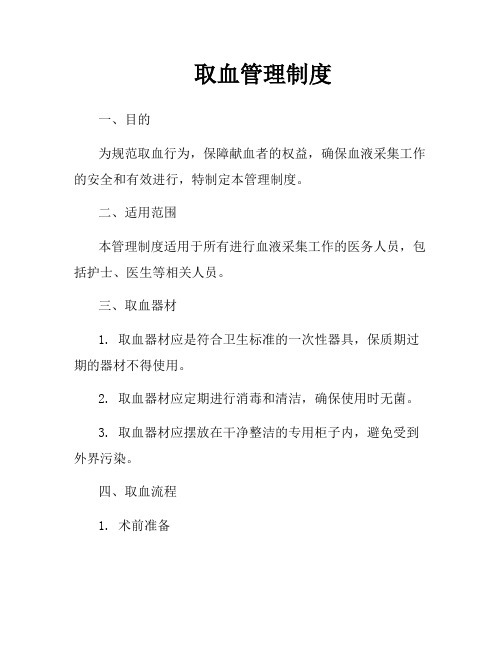 取血管理制度

一、目的

为规范取血行为，保障献血者的权益，确保血液采集工作的安全和有效进行，特制定本管理制度。

二、适用范围

本管理制度适用于所有进行血液采集工作的医务人员，包括护士、医生等相关人员。

三、取血器材

1. 取血器材应是符合卫生标准的一次性器具，保质期过期的器材不得使用。

2. 取血器材应定期进行消毒和清洁，确保使用时无菌。

3. 取血器材应摆放在干净整洁的专用柜子内，避免受到外界污染。

四、取血流程

1. 术前准备